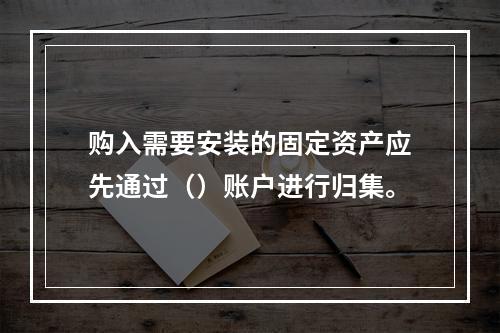 购入需要安装的固定资产应先通过（）账户进行归集。